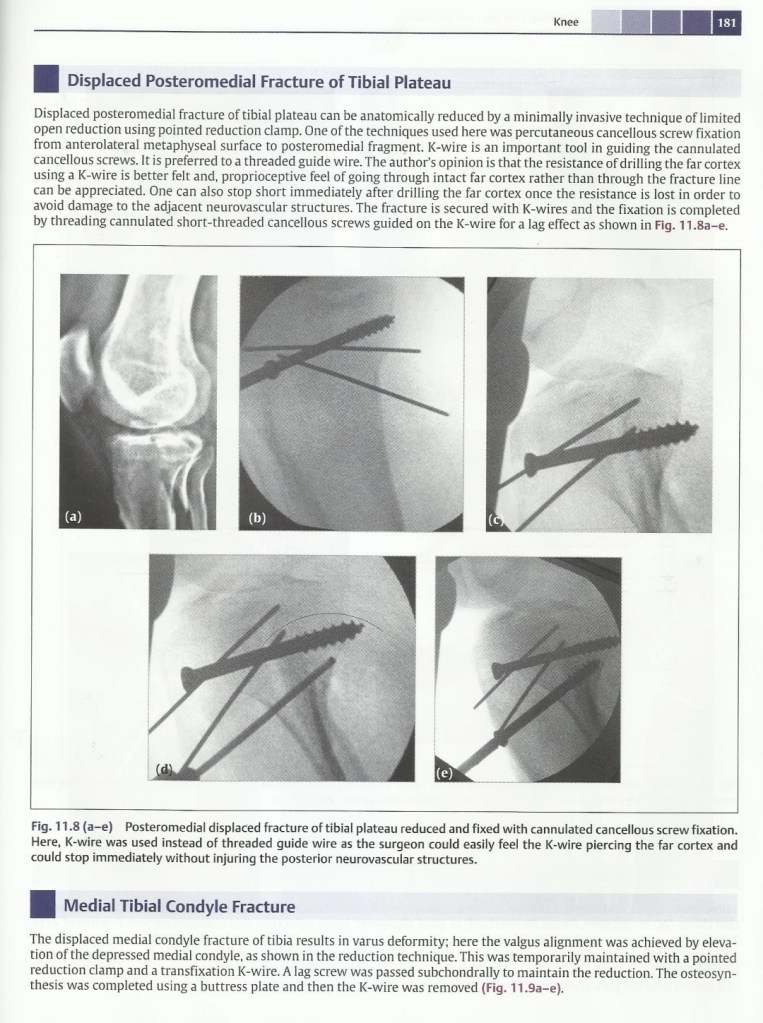 Knee 181

Displaced Posteromedial Fracture of Tibial Plateau

Displaced posteromedial fracture of tibial plateau can be anatomically reduced by a minimally invasive technique of limited open reduction using pointed reduction clamp. One of the techniques used here was percutaneous cancellous screw fixation from anterolateral metaphyseal surface to posteromedial fragment. K-wire is an important tool in guiding the cannulated cancellous screws. It is preferred to a threaded guide wire. The author's opinion is that the resistance of drilling the far cortex using a K-wire is better felt and, proprioceptive feel of going through intact far cortex rather than through the fracture line can be appreciated. One can also stop short immediately after drilling the far cortex once the resistance is lost in order to avoid damage to the adjacent neurovascular structures. The fracture is secured with K-wires and the fixation is completed by threading cannulated short-threaded cancellous screws guided on the K-wire for a lag effect as shown in Fig. 11.8a–e.

(a)

(b)

(c)

(d)

(e)

Fig. 11.8 (a–e) Posteromedial displaced fracture of tibial plateau reduced and fixed with cannulated cancellous screw fixation. Here, K-wire was used instead of threaded guide wire as the surgeon could easily feel the K-wire piercing the far cortex and could stop immediately without injuring the posterior neurovascular structures.

Medial Tibial Condyle Fracture

The displaced medial condyle fracture of tibia results in varus deformity; here the valgus alignment was achieved by elevation of the depressed medial condyle, as shown in the reduction technique. This was temporarily maintained with a pointed reduction clamp and a transfixation K-wire. A lag screw was passed subchondrally to maintain the reduction. The osteosynthesis was completed using a buttress plate and then the K-wire was removed (Fig. 11.9a–e).